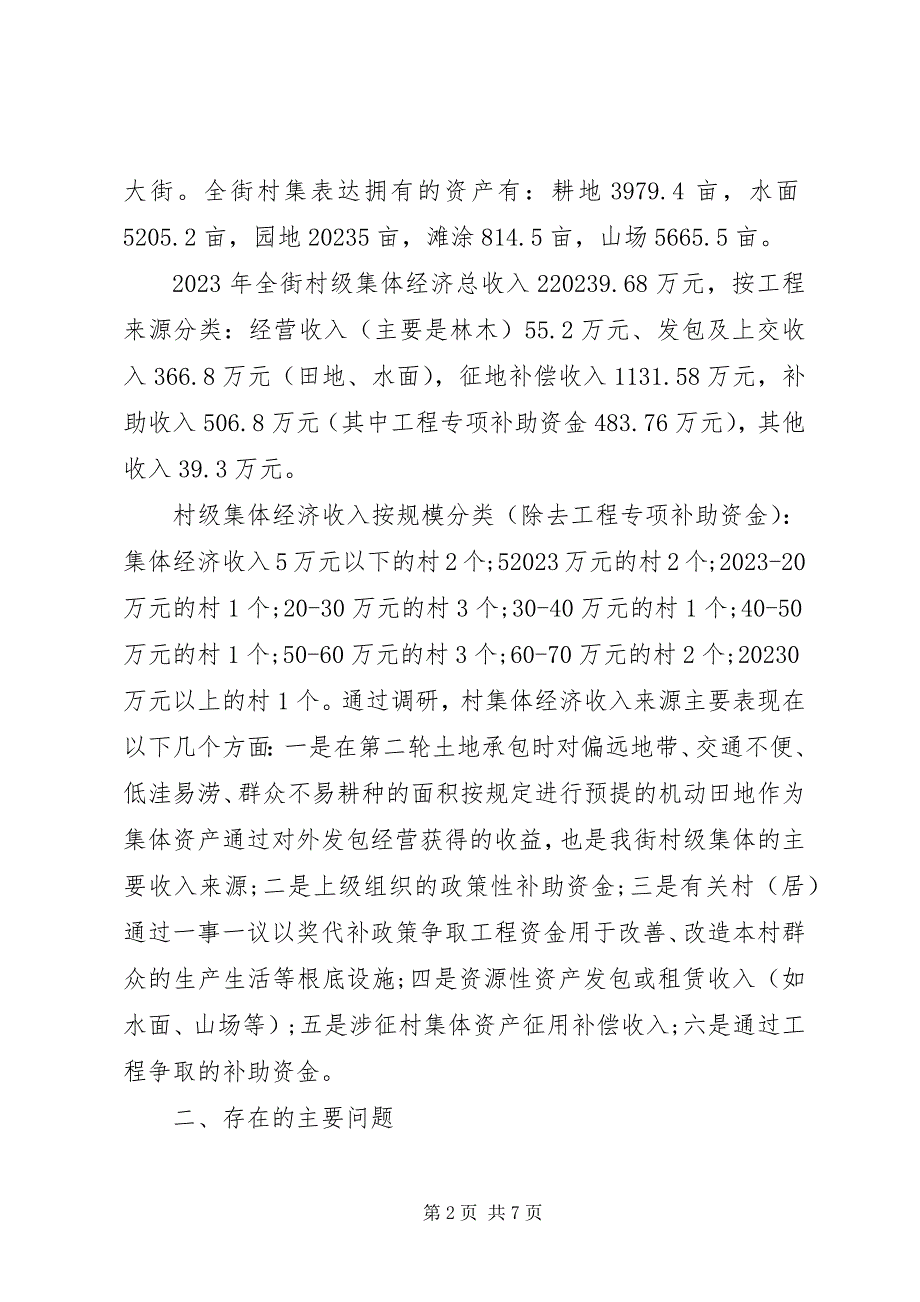 大街。全街村集表达拥有的资产有：耕地 3979.4 亩，水面 5205.2 亩，园地 20235 亩，滩涂 814.5 亩，山场 5665.5 亩。

2023 年全街村级集体经济总收入 220239.68 万元，按工程来源分类：经营收入（主要是林木）55.2 万元、发包及上交收入 366.8 万元（田地、水面），征地补偿收入 1131.58 万元，补助收入 506.8 万元（其中工程专项补助资金 483.76 万元），其他收入 39.3 万元。

村级集体经济收入按规模分类（除去工程专项补助资金）：集体经济收入 5 万元以下的村 2 个;52023 万元的村 2 个;2023-20 万元的村 1 个;20-30 万元的村 3 个;30-40 万元的村 1 个;40-50 万元的村 1 个;50-60 万元的村 3 个;60-70 万元的村 2 个;20230 万元以上的村 1 个。通过调研，村集体经济收入来源主要表现在以下几个方面：一是在第二轮土地承包时对偏远地带、交通不便、低洼易涝、群众不易耕种的面积按规定进行预提的机动田地作为集体资产通过对外发包经营获得的收益，也是我街村级集体的主要收入来源;二是上级组织的政策性补助资金;三是有关村（居）通过一事一议以奖代补政策争取工程资金用于改善、改造本村群众的生产生活等根底设施;四是资源性资产发包或租赁收入（如水面、山场等）;五是涉征村集体资产征用补偿收入;六是通过工程争取的补助资金。

二、存在的主要问题

第 2 页 共 7 页